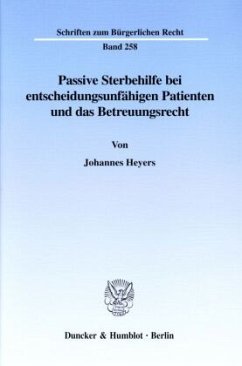 Schriften zum Bürgerlichen Recht

Band 258

Passive Sterbehilfe bei entscheidungsunfähigen Patienten und das Betreuungsrecht

Von

Johannes Heyers

Duncker & Humblot · Berlin